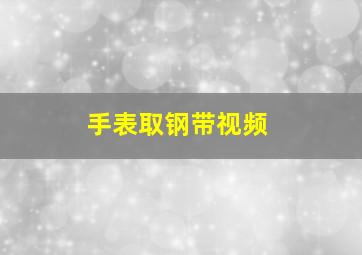 手表取钢带视频